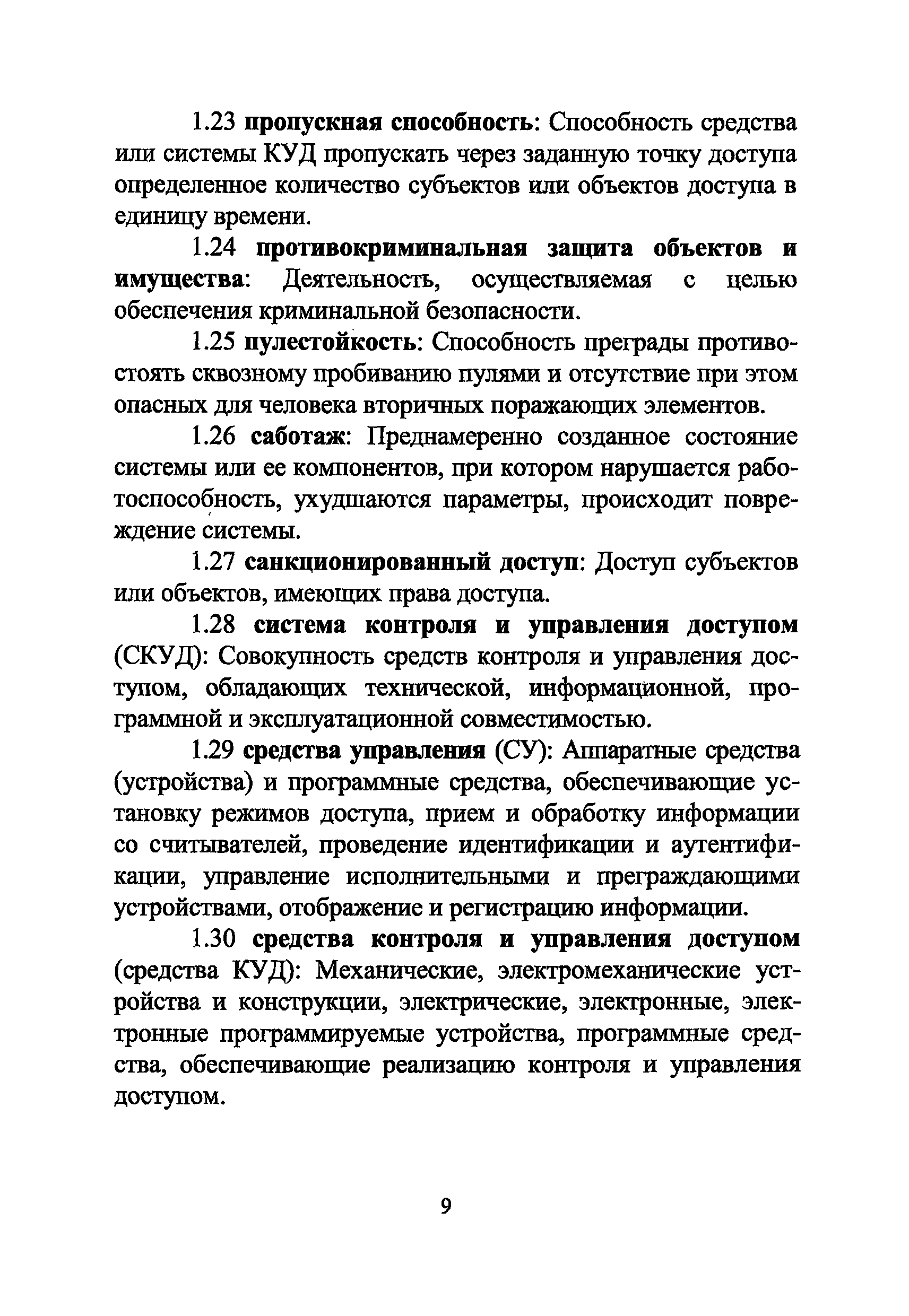 1.23 пропускная способность: Способность средства или системы КУД пропускать через заданную точку доступа определенное количество субъектов или объектов доступа в единицу времени.

1.24 противокриминальная защита объектов и имущества: Деятельность, осуществляемая с целью обеспечения криминальной безопасности.

1.25 пулестойкость: Способность преграды противостоять сквозному пробиванию пулями и отсутствие при этом опасных для человека вторичных поражающих элементов.

1.26 саботаж: Преднамеренно созданное состояние системы или ее компонентов, при котором нарушается работоспособность, ухудшаются параметры, происходит повреждение системы.

1.27 санкционированный доступ: Доступ субъектов или объектов, имеющих права доступа.

1.28 система контроля и управления доступом (СКУД): Совокупность средств контроля и управления доступом, обладающих технической, информационной, программной и эксплуатационной совместимостью.

1.29 средства управления (СУ): Аппаратные средства (устройства) и программные средства, обеспечивающие установку режимов доступа, прием и обработку информации со считывателей, проведение идентификации и аутентификации, управление исполнительными и преграждающими устройствами, отображение и регистрацию информации.

1.30 средства контроля и управления доступом (средства КУД): Механические, электромеханические устройства и конструкции, электрические, электронные, электронные программируемые устройства, программные средства, обеспечивающие реализацию контроля и управления доступом.

9